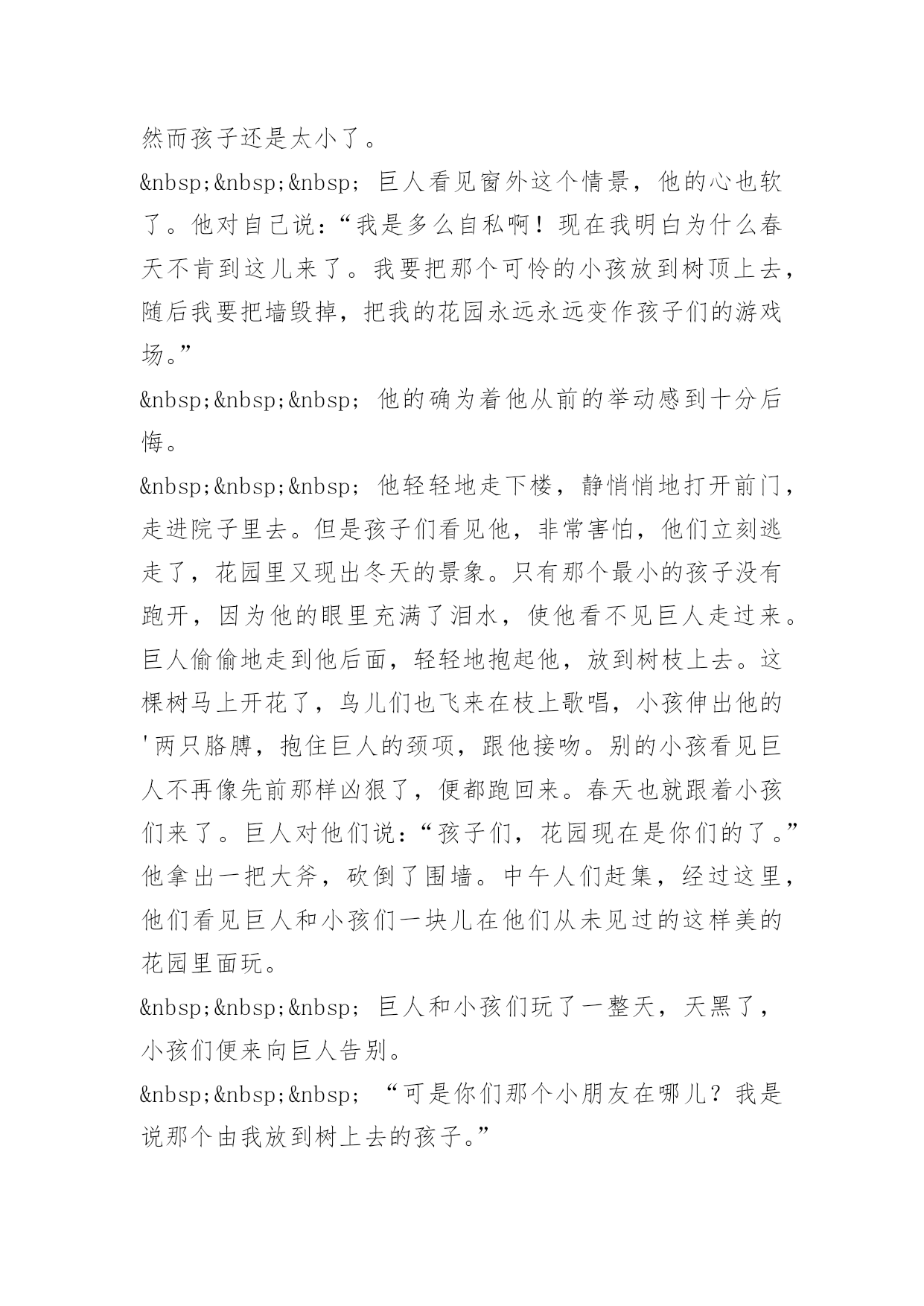 然而孩子还是太小了。

&nbsp;&nbsp;&nbsp; 巨人看见窗外这个情景，他的心也软了。他对自己说：“我是多么自私啊！现在我明白为什么春天不肯到这儿来了。我要把那个可怜的小孩放到树顶上去，随后我要把墙毁掉，把我的花园永远永远变作孩子们的游戏场。”

&nbsp;&nbsp;&nbsp; 他的确为着他从前的举动感到十分后悔。

&nbsp;&nbsp;&nbsp; 他轻轻地走下楼，静悄悄地打开前门，走进院子里去。但是孩子们看见他，非常害怕，他们立刻逃走了，花园里又现出冬天的景象。只有那个最小的孩子没有跑开，因为他的眼里充满了泪水，使他看不见巨人走过来。巨人偷偷地走到他后面，轻轻地抱起他，放到树枝上去。这棵树马上开花了，鸟儿们也飞来在枝上歌唱，小孩伸出他的'两只胳膊，抱住巨人的颈项，跟他接吻。别的小孩看见巨人不再像先前那样凶狠了，便都跑回来。春天也就跟着小孩们来了。巨人对他们说：“孩子们，花园现在是你们的了。”他拿出一把大斧，砍倒了围墙。中午人们赶集，经过这里，他们看见巨人和小孩们一块儿在他们从未见过的这样美的花园里面玩。

&nbsp;&nbsp;&nbsp; 巨人和小孩们玩了一整天，天黑了，小孩们便来向巨人告别。

&nbsp;&nbsp;&nbsp; “可是你们那个小朋友在哪儿？我是说那个由我放到树上去的孩子。”